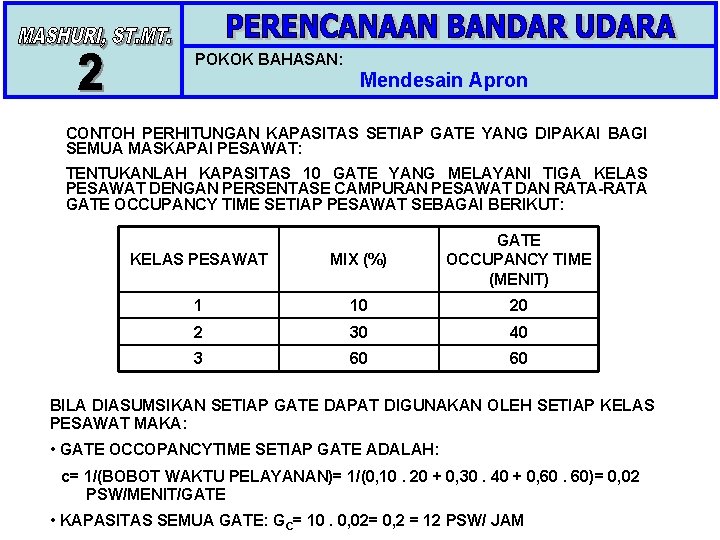 MASHURI, ST.MT.
2

PERENCANAAN BANDAR UDARA

POKOK BAHASAN:
Mendesain Apron

CONTOH PERHITUNGAN KAPASITAS SETIAP GATE YANG DIPAKAI BAGI SEMUA MASKAPAI PESAWAT:

TENTUKANLAH KAPASITAS 10 GATE YANG MELAYANI TIGA KELAS PESAWAT DENGAN PERSENTASE CAMPURAN PESAWAT DAN RATA-RATA GATE OCCUPANCY TIME SETIAP PESAWAT SEBAGAI BERIKUT:

| KELAS PESAWAT | MIX (%) | GATE OCCUPANCY TIME (MENIT) |
|---|---|---|
| 1 | 10 | 20 |
| 2 | 30 | 40 |
| 3 | 60 | 60 |

BILA DIASUMSIKAN SETIAP GATE DAPAT DIGUNAKAN OLEH SETIAP KELAS PESAWAT MAKA:

• GATE OCCOPANCYTIME SETIAP GATE ADALAH:

c= 1/(BOBOT WAKTU PELAYANAN)= 1/(0,10 . 20 + 0,30 . 40 + 0,60 . 60)= 0,02 PSW/MENIT/GATE

• KAPASITAS SEMUA GATE: $G_C$= 10 . 0,02= 0,2 = 12 PSW/ JAM